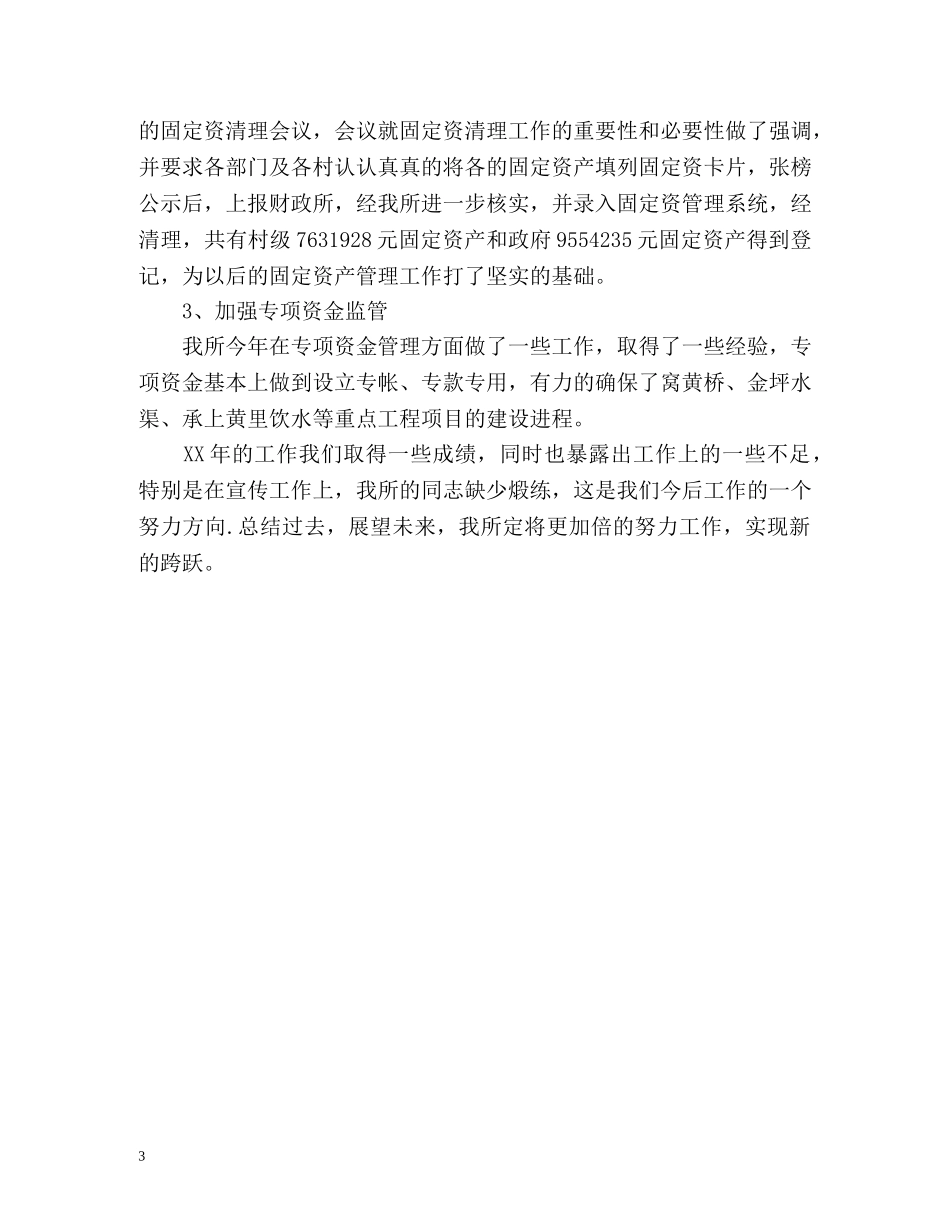 的固定资清理会议，会议就固定资清理工作的重要性和必要性做了强调，并要求各部门及各村认认真真的将各的固定资产填列固定资卡片，张榜公示后，上报财政所，经我所进一步核实，并录入固定资管理系统，经清理，共有村级7631928元固定资产和政府9554235元固定资产得到登记，为以后的固定资产管理工作打了坚实的基础。

3、加强专项资金监管

我所今年在专项资金管理方面做了一些工作，取得了一些经验，专项资金基本上做到设立专帐、专款专用，有力的确保了窝黄桥、金坪水渠、承上黄里饮水等重点工程项目的建设进程。

XX年的工作我们取得一些成绩，同时也暴露出工作上的一些不足，特别是在宣传工作上，我所的同志缺少煅练，这是我们今后工作的一个努力方向.总结过去，展望未来，我所定将更加倍的努力工作，实现新的跨跃。

3